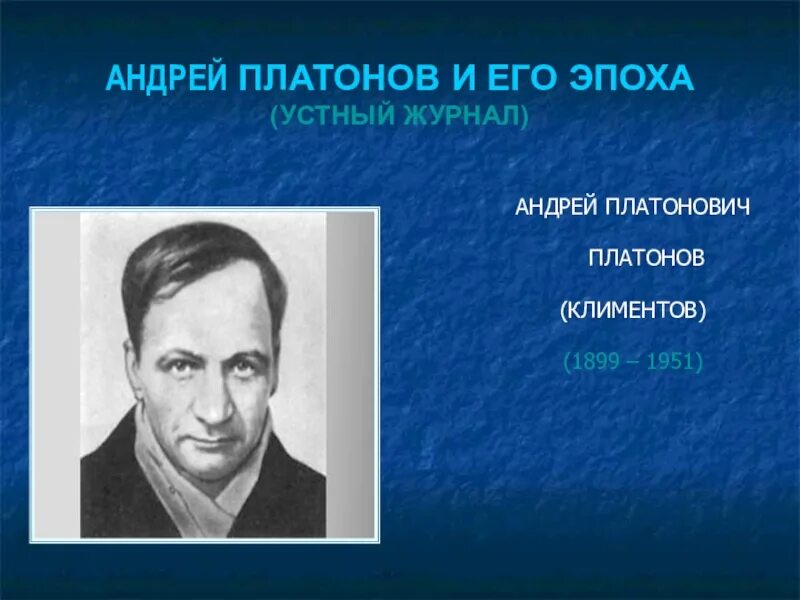 АНДРЕЙ ПЛАТОНОВ И ЕГО ЭПОХА
(УСТНЫЙ ЖУРНАЛ)

АНДРЕЙ ПЛАТОНОВИЧ

ПЛАТОНОВ

(КЛИМЕНТОВ)

(1899 – 1951)